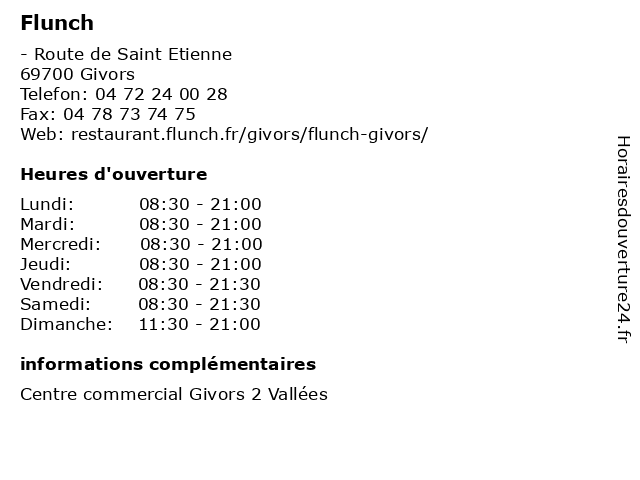 Flunch

- Route de Saint Etienne
69700 Givors
Telefon: 04 72 24 00 28
Fax: 04 78 73 74 75
Web: restaurant.flunch.fr/givors/flunch-givors/

Heures d'ouverture

| Lundi: | 08:30 - 21:00 |
|---|---|
| Mardi: | 08:30 - 21:00 |
| Mercredi: | 08:30 - 21:00 |
| Jeudi: | 08:30 - 21:00 |
| Vendredi: | 08:30 - 21:30 |
| Samedi: | 08:30 - 21:30 |
| Dimanche: | 11:30 - 21:00 |

informations complémentaires

Centre commercial Givors 2 Vallées

Horairesdouverture24.fr